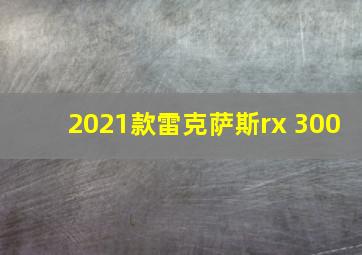 2021款雷克萨斯rx 300